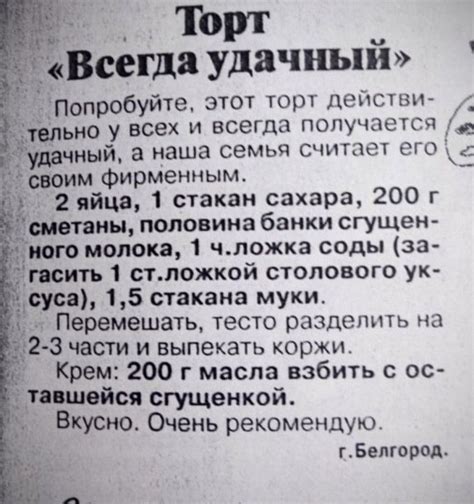 Торт
«Всегда удачный»

Попробуйте, этот торт действительно у всех и всегда получается удачный, а наша семья считает его своим фирменным.

2 яйца, 1 стакан сахара, 200 г сметаны, половина банки сгущенного молока, 1 ч.ложка соды (загасить 1 ст.ложкой столового уксуса), 1,5 стакана муки.

Перемешать, тесто разделить на 2-3 части и выпекать коржи.

Крем: 200 г масла взбить с оставшейся сгущенкой.

Вкусно. Очень рекомендую.

г.Белгород.